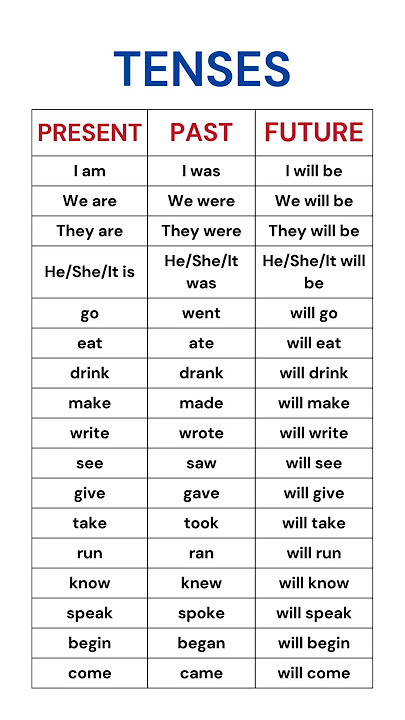 TENSES

| PRESENT | PAST | FUTURE |
|---|---|---|
| I am | I was | I will be |
| We are | We were | We will be |
| They are | They were | They will be |
| He/She/It is | He/She/It was | He/She/It will be |
| go | went | will go |
| eat | ate | will eat |
| drink | drank | will drink |
| make | made | will make |
| write | wrote | will write |
| see | saw | will see |
| give | gave | will give |
| take | took | will take |
| run | ran | will run |
| know | knew | will know |
| speak | spoke | will speak |
| begin | began | will begin |
| come | came | will come |